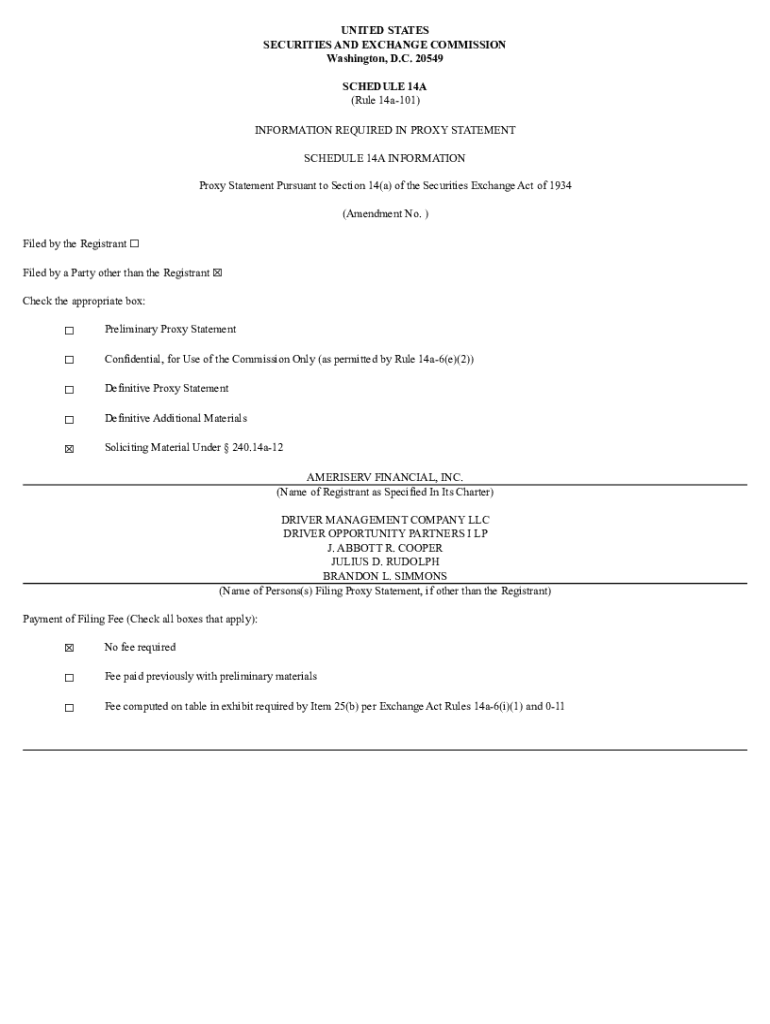 UNITED STATES
SECURITIES AND EXCHANGE COMMISSION
Washington, D.C. 20549

SCHEDULE 14A
(Rule 14a-101)

INFORMATION REQUIRED IN PROXY STATEMENT

SCHEDULE 14A INFORMATION

Proxy Statement Pursuant to Section 14(a) of the Securities Exchange Act of 1934

(Amendment No. )

Filed by the Registrant ☐

Filed by a Party other than the Registrant ☒

Check the appropriate box:

☐ Preliminary Proxy Statement

☐ Confidential, for Use of the Commission Only (as permitted by Rule 14a-6(e)(2))

☐ Definitive Proxy Statement

☐ Definitive Additional Materials

☒ Soliciting Material Under § 240.14a-12

AMERISERV FINANCIAL, INC.
(Name of Registrant as Specified In Its Charter)

DRIVER MANAGEMENT COMPANY LLC
DRIVER OPPORTUNITY PARTNERS I LP
J. ABBOTT R. COOPER
JULIUS D. RUDOLPH
BRANDON L. SIMMONS
(Name of Persons(s) Filing Proxy Statement, if other than the Registrant)

Payment of Filing Fee (Check all boxes that apply):

☒ No fee required

☐ Fee paid previously with preliminary materials

☐ Fee computed on table in exhibit required by Item 25(b) per Exchange Act Rules 14a-6(i)(1) and 0-11